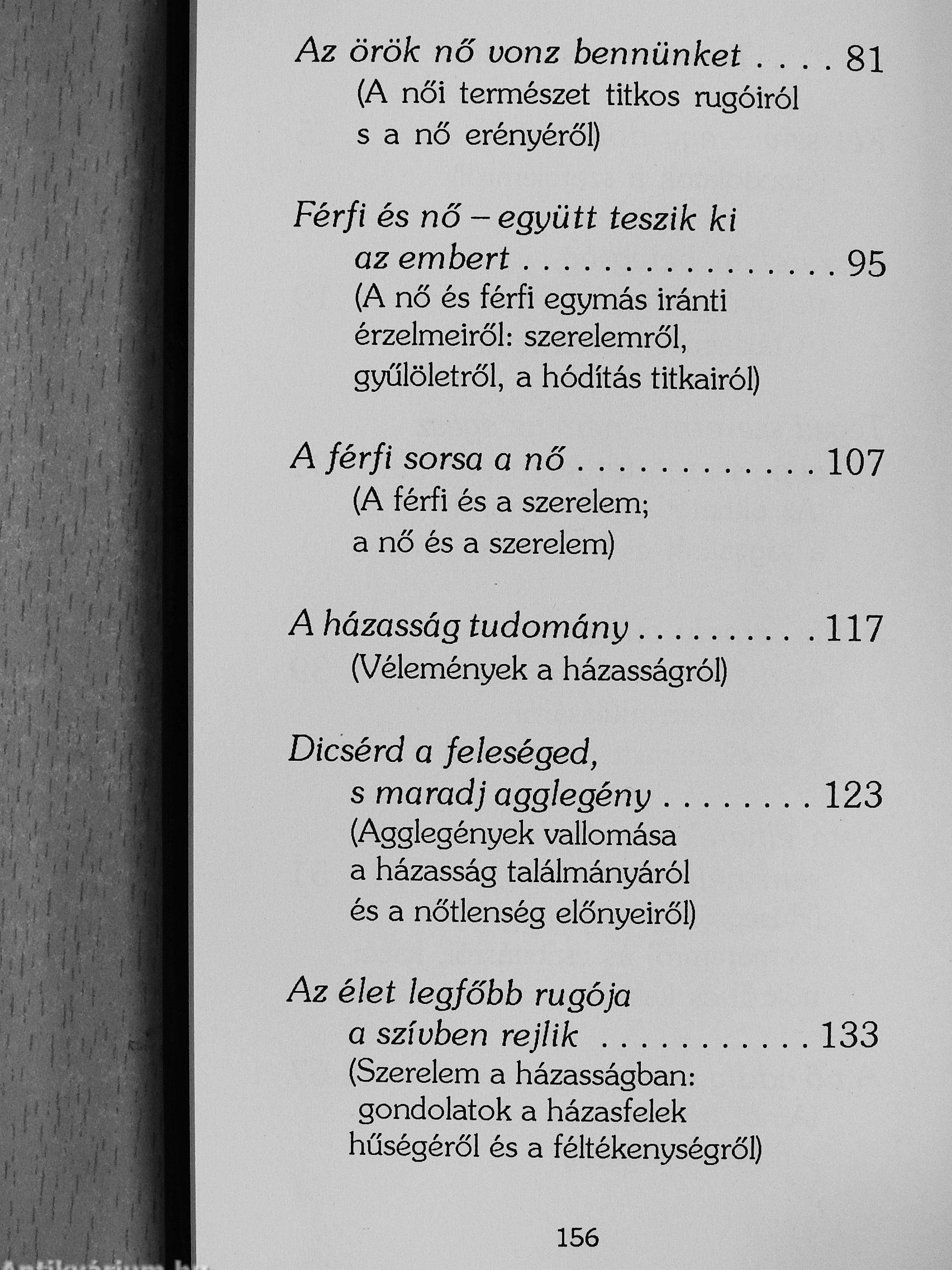 Az örök nő vonz bennünket . . . . 81
(A női természet titkos rugóiról s a nő erényéről)

Férfi és nő – együtt teszik ki az embert . . . . . . . . . . . . . . . . . 95
(A nő és férfi egymás iránti érzelmeiről: szerelemről, gyűlöletről, a hódítás titkairól)

A férfi sorsa a nő . . . . . . . . . . . . . 107
(A férfi és a szerelem; a nő és a szerelem)

A házasság tudomány . . . . . . . . . . 117
(Vélemények a házasságról)

Dicsérd a feleséged, s maradj agglegény . . . . . . . . 123
(Agglegények vallomása a házasság találmányáról és a nőtlenség előnyeiről)

Az élet legfőbb rugója a szívben rejlik . . . . . . . . . . . 133
(Szerelem a házasságban: gondolatok a házasfelek hűségéről és a féltékenységről)

156

Antikvárium.hu